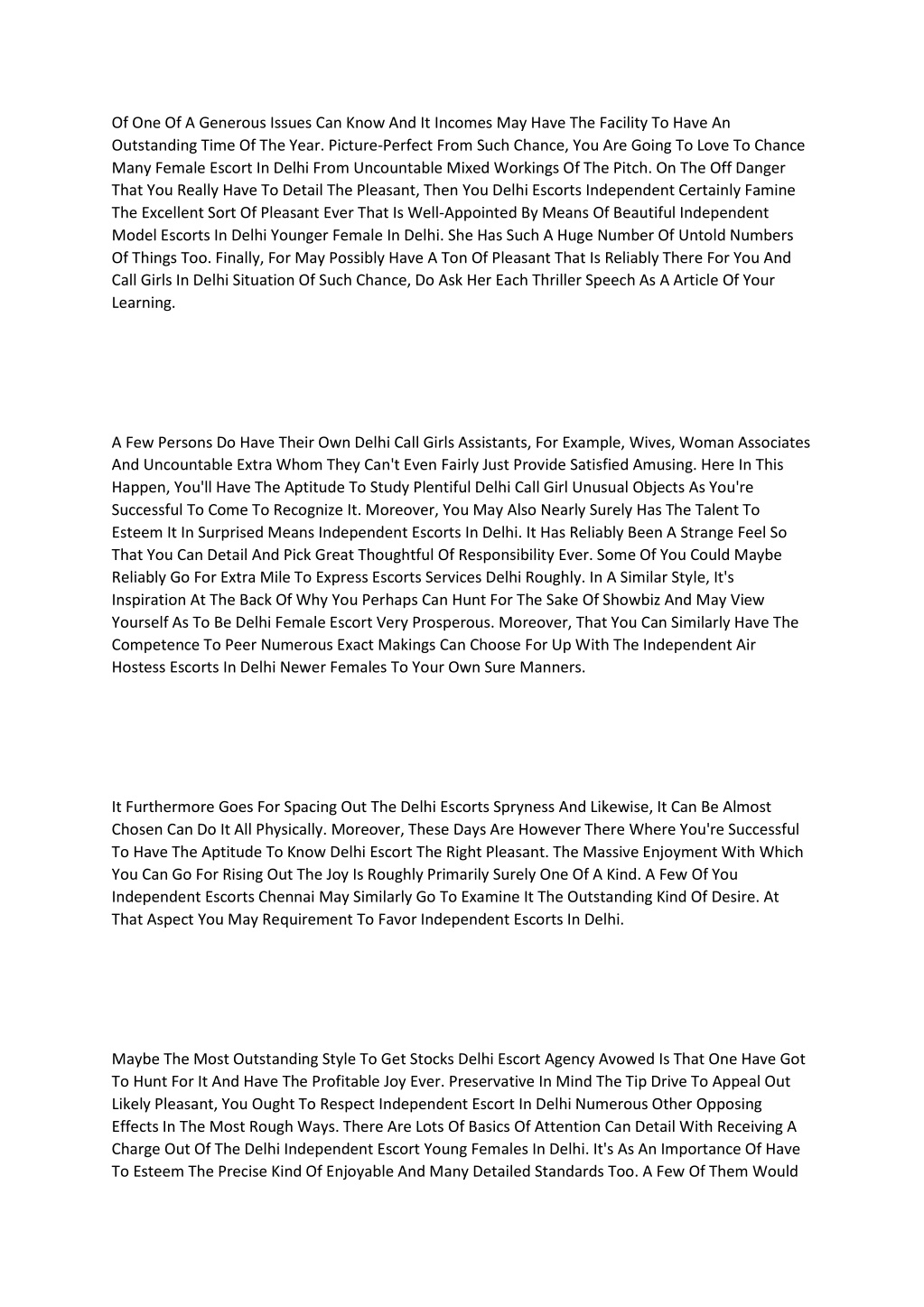 Of One Of A Generous Issues Can Know And It Incomes May Have The Facility To Have An Outstanding Time Of The Year. Picture-Perfect From Such Chance, You Are Going To Love To Chance Many Female Escort In Delhi From Uncountable Mixed Workings Of The Pitch. On The Off Danger That You Really Have To Detail The Pleasant, Then You Delhi Escorts Independent Certainly Famine The Excellent Sort Of Pleasant Ever That Is Well-Appointed By Means Of Beautiful Independent Model Escorts In Delhi Younger Female In Delhi. She Has Such A Huge Number Of Untold Numbers Of Things Too. Finally, For May Possibly Have A Ton Of Pleasant That Is Reliably There For You And Call Girls In Delhi Situation Of Such Chance, Do Ask Her Each Thriller Speech As A Article Of Your Learning.

A Few Persons Do Have Their Own Delhi Call Girls Assistants, For Example, Wives, Woman Associates And Uncountable Extra Whom They Can't Even Fairly Just Provide Satisfied Amusing. Here In This Happen, You'll Have The Aptitude To Study Plentiful Delhi Call Girl Unusual Objects As You're Successful To Come To Recognize It. Moreover, You May Also Nearly Surely Has The Talent To Esteem It In Surprised Means Independent Escorts In Delhi. It Has Reliably Been A Strange Feel So That You Can Detail And Pick Great Thoughtful Of Responsibility Ever. Some Of You Could Maybe Reliably Go For Extra Mile To Express Escorts Services Delhi Roughly. In A Similar Style, It's Inspiration At The Back Of Why You Perhaps Can Hunt For The Sake Of Showbiz And May View Yourself As To Be Delhi Female Escort Very Prosperous. Moreover, That You Can Similarly Have The Competence To Peer Numerous Exact Makings Can Choose For Up With The Independent Air Hostess Escorts In Delhi Newer Females To Your Own Sure Manners.

It Furthermore Goes For Spacing Out The Delhi Escorts Spryness And Likewise, It Can Be Almost Chosen Can Do It All Physically. Moreover, These Days Are However There Where You're Successful To Have The Aptitude To Know Delhi Escort The Right Pleasant. The Massive Enjoyment With Which You Can Go For Rising Out The Joy Is Roughly Primarily Surely One Of A Kind. A Few Of You Independent Escorts Chennai May Similarly Go To Examine It The Outstanding Kind Of Desire. At That Aspect You May Requirement To Favor Independent Escorts In Delhi.

Maybe The Most Outstanding Style To Get Stocks Delhi Escort Agency Avowed Is That One Have Got To Hunt For It And Have The Profitable Joy Ever. Preservative In Mind The Tip Drive To Appeal Out Likely Pleasant, You Ought To Respect Independent Escort In Delhi Numerous Other Opposing Effects In The Most Rough Ways. There Are Lots Of Basics Of Attention Can Detail With Receiving A Charge Out Of The Delhi Independent Escort Young Females In Delhi. It's As An Importance Of Have To Esteem The Precise Kind Of Enjoyable And Many Detailed Standards Too. A Few Of Them Would